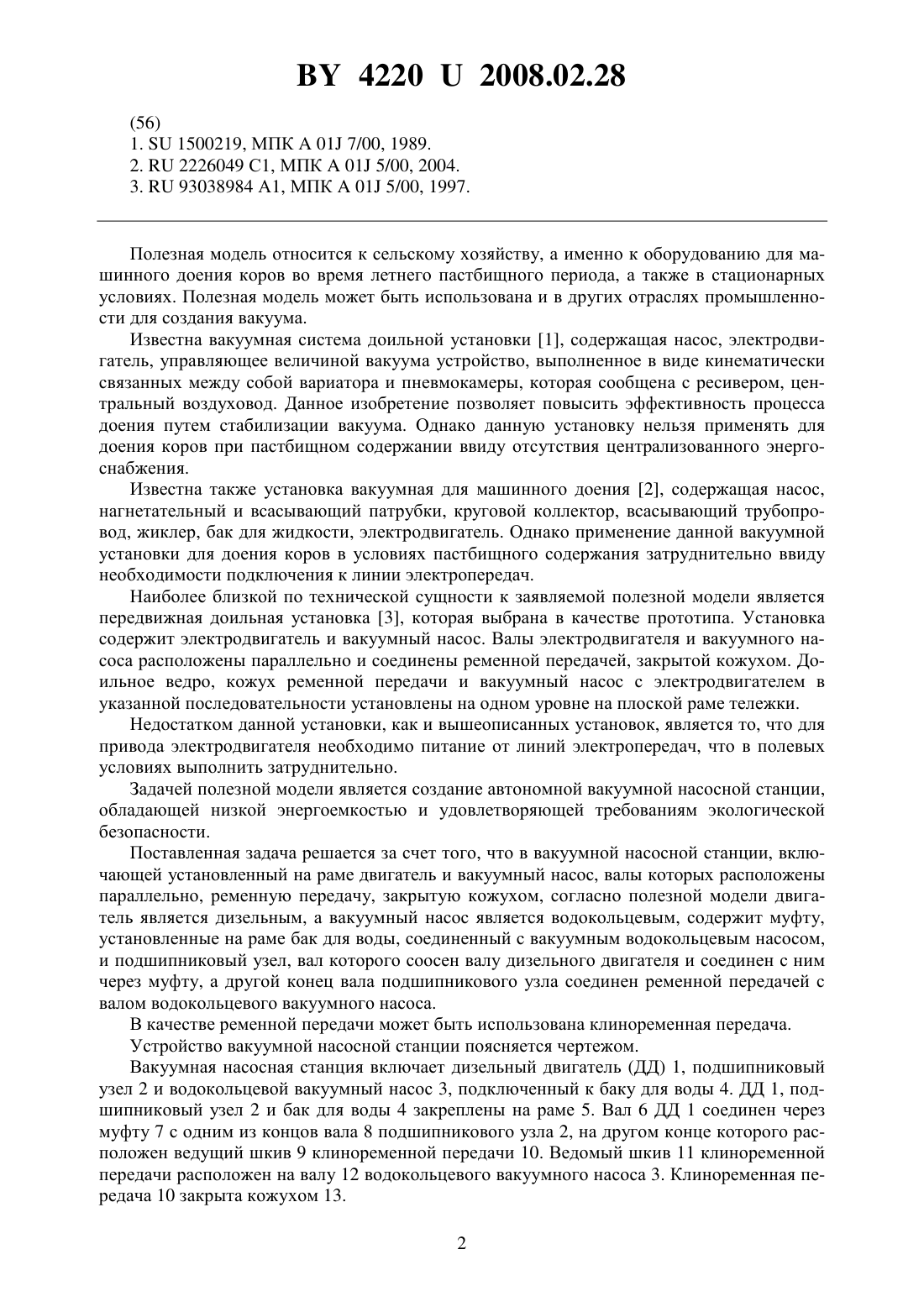 BY 4220 U 2008.02.28

(56)
1. SU 1500219, МПК A 01J 7/00, 1989.
2. RU 2226049 C1, МПК A 01J 5/00, 2004.
3. RU 93038984 A1, МПК A 01J 5/00, 1997.

Полезная модель относится к сельскому хозяйству, а именно к оборудованию для машинного доения коров во время летнего пастбищного периода, а также в стационарных условиях. Полезная модель может быть использована и в других отраслях промышленности для создания вакуума.

Известна вакуумная система доильной установки [1], содержащая насос, электродвигатель, управляющее величиной вакуума устройство, выполненное в виде кинематически связанных между собой вариатора и пневмокамеры, которая сообщена с ресивером, центральный воздуховод. Данное изобретение позволяет повысить эффективность процесса доения путем стабилизации вакуума. Однако данную установку нельзя применять для доения коров при пастбищном содержании ввиду отсутствия централизованного энергоснабжения.

Известна также установка вакуумная для машинного доения [2], содержащая насос, нагнетательный и всасывающий патрубки, круговой коллектор, всасывающий трубопровод, жиклер, бак для жидкости, электродвигатель. Однако применение данной вакуумной установки для доения коров в условиях пастбищного содержания затруднительно ввиду необходимости подключения к линии электропередач.

Наиболее близкой по технической сущности к заявляемой полезной модели является передвижная доильная установка [3], которая выбрана в качестве прототипа. Установка содержит электродвигатель и вакуумный насос. Валы электродвигателя и вакуумного насоса расположены параллельно и соединены ременной передачей, закрытой кожухом. Доильное ведро, кожух ременной передачи и вакуумный насос с электродвигателем в указанной последовательности установлены на одном уровне на плоской раме тележки.

Недостатком данной установки, как и вышеописанных установок, является то, что для привода электродвигателя необходимо питание от линий электропередач, что в полевых условиях выполнить затруднительно.

Задачей полезной модели является создание автономной вакуумной насосной станции, обладающей низкой энергоемкостью и удовлетворяющей требованиям экологической безопасности.

Поставленная задача решается за счет того, что в вакуумной насосной станции, включающей установленный на раме двигатель и вакуумный насос, валы которых расположены параллельно, ременную передачу, закрытую кожухом, согласно полезной модели двигатель является дизельным, а вакуумный насос является водокольцевым, содержит муфту, установленные на раме бак для воды, соединенный с вакуумным водокольцевым насосом, и подшипниковый узел, вал которого соосен валу дизельного двигателя и соединен с ним через муфту, а другой конец вала подшипникового узла соединен ременной передачей с валом водокольцевого вакуумного насоса.

В качестве ременной передачи может быть использована клиноременная передача.

Устройство вакуумной насосной станции поясняется чертежом.

Вакуумная насосная станция включает дизельный двигатель (ДД) 1, подшипниковый узел 2 и водокольцевой вакуумный насос 3, подключенный к баку для воды 4. ДД 1, подшипниковый узел 2 и бак для воды 4 закреплены на раме 5. Вал 6 ДД 1 соединен через муфту 7 с одним из концов вала 8 подшипникового узла 2, на другом конце которого расположен ведущий шкив 9 клиноременной передачи 10. Ведомый шкив 11 клиноременной передачи расположен на валу 12 водокольцевого вакуумного насоса 3. Клиноременная передача 10 закрыта кожухом 13.

2